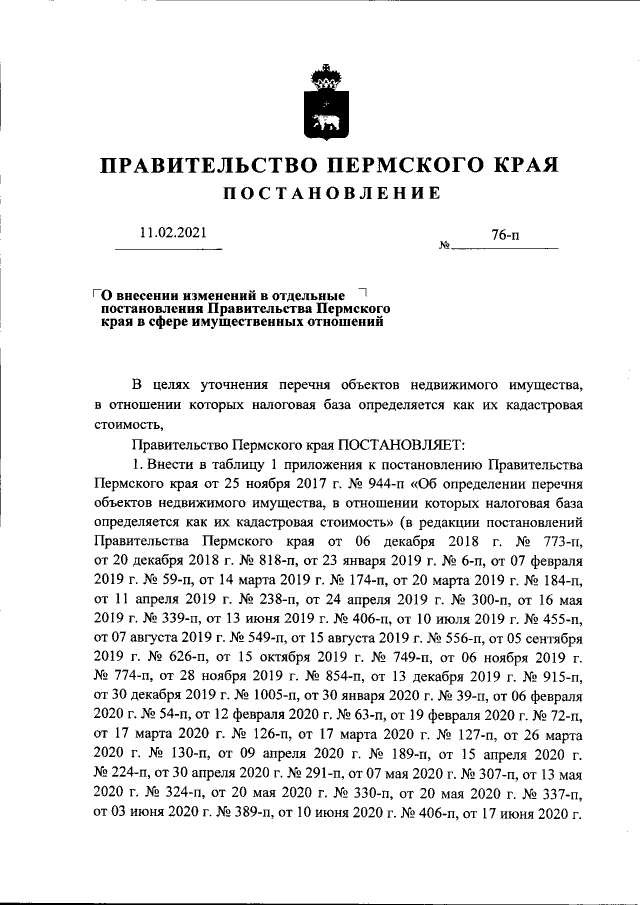 ПРАВИТЕЛЬСТВО ПЕРМСКОГО КРАЯ

ПОСТАНОВЛЕНИЕ

11.02.2021 № 76-п

О внесении изменений в отдельные постановления Правительства Пермского края в сфере имущественных отношений

В целях уточнения перечня объектов недвижимого имущества, в отношении которых налоговая база определяется как их кадастровая стоимость,

Правительство Пермского края ПОСТАНОВЛЯЕТ:

1. Внести в таблицу 1 приложения к постановлению Правительства Пермского края от 25 ноября 2017 г. № 944-п «Об определении перечня объектов недвижимого имущества, в отношении которых налоговая база определяется как их кадастровая стоимость» (в редакции постановлений Правительства Пермского края от 06 декабря 2018 г. № 773-п, от 20 декабря 2018 г. № 818-п, от 23 января 2019 г. № 6-п, от 07 февраля 2019 г. № 59-п, от 14 марта 2019 г. № 174-п, от 20 марта 2019 г. № 184-п, от 11 апреля 2019 г. № 238-п, от 24 апреля 2019 г. № 300-п, от 16 мая 2019 г. № 339-п, от 13 июня 2019 г. № 406-п, от 10 июля 2019 г. № 455-п, от 07 августа 2019 г. № 549-п, от 15 августа 2019 г. № 556-п, от 05 сентября 2019 г. № 626-п, от 15 октября 2019 г. № 749-п, от 06 ноября 2019 г. № 774-п, от 28 ноября 2019 г. № 854-п, от 13 декабря 2019 г. № 915-п, от 30 декабря 2019 г. № 1005-п, от 30 января 2020 г. № 39-п, от 06 февраля 2020 г. № 54-п, от 12 февраля 2020 г. № 63-п, от 19 февраля 2020 г. № 72-п, от 17 марта 2020 г. № 126-п, от 17 марта 2020 г. № 127-п, от 26 марта 2020 г. № 130-п, от 09 апреля 2020 г. № 189-п, от 15 апреля 2020 г. № 224-п, от 30 апреля 2020 г. № 291-п, от 07 мая 2020 г. № 307-п, от 13 мая 2020 г. № 324-п, от 20 мая 2020 г. № 330-п, от 20 мая 2020 г. № 337-п, от 03 июня 2020 г. № 389-п, от 10 июня 2020 г. № 406-п, от 17 июня 2020 г.